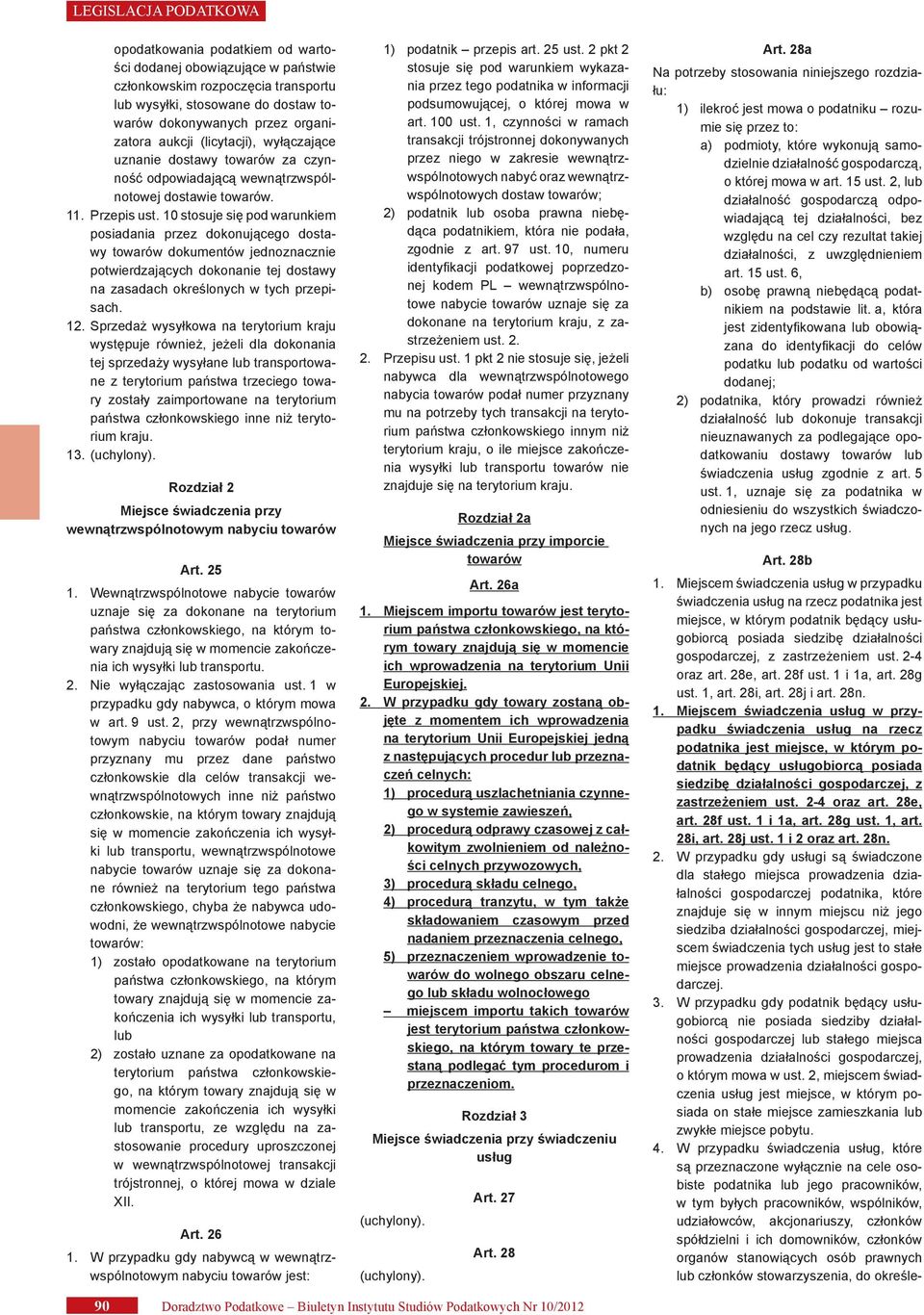 LEGISLACJA PODATKOWA

opodatkowania podatkiem od wartości dodanej obowiązujące w państwie członkowskim rozpoczęcia transportu lub wysyłki, stosowane do dostaw towarów dokonywanych przez organizatora aukcji (licytacji), wyłączające uznanie dostawy towarów za czynność odpowiadającą wewnątrzwspólnotowej dostawie towarów.

11. Przepis ust. 10 stosuje się pod warunkiem posiadania przez dokonującego dostawy towarów dokumentów jednoznacznie potwierdzających dokonanie tej dostawy na zasadach określonych w tych przepisach.

12. Sprzedaż wysyłkowa na terytorium kraju występuje również, jeżeli dla dokonania tej sprzedaży wysyłane lub transportowane z terytorium państwa trzeciego towary zostały zaimportowane na terytorium państwa członkowskiego inne niż terytorium kraju.

13. (uchylony).

Rozdział 2
Miejsce świadczenia przy wewnątrzwspólnotowym nabyciu towarów

Art. 25

1. Wewnątrzwspólnotowe nabycie towarów uznaje się za dokonane na terytorium państwa członkowskiego, na którym towary znajdują się w momencie zakończenia ich wysyłki lub transportu.

2. Nie wyłączając zastosowania ust. 1 w przypadku gdy nabywca, o którym mowa w art. 9 ust. 2, przy wewnątrzwspólnotowym nabyciu towarów podał numer przyznany mu przez dane państwo członkowskie dla celów transakcji wewnątrzwspólnotowych inne niż państwo członkowskie, na którym towary znajdują się w momencie zakończenia ich wysyłki lub transportu, wewnątrzwspólnotowe nabycie towarów uznaje się za dokonane również na terytorium tego państwa członkowskiego, chyba że nabywca udowodni, że wewnątrzwspólnotowe nabycie towarów:

1) zostało opodatkowane na terytorium państwa członkowskiego, na którym towary znajdują się w momencie zakończenia ich wysyłki lub transportu, lub

2) zostało uznane za opodatkowane na terytorium państwa członkowskiego, na którym towary znajdują się w momencie zakończenia ich wysyłki lub transportu, ze względu na zastosowanie procedury uproszczonej w wewnątrzwspólnotowej transakcji trójstronnej, o której mowa w dziale XII.

Art. 26

1. W przypadku gdy nabywcą w wewnątrzwspólnotowym nabyciu towarów jest:

1) podatnik – przepis art. 25 ust. 2 pkt 2 stosuje się pod warunkiem wykazania przez tego podatnika w informacji podsumowującej, o której mowa w art. 100 ust. 1, czynności w ramach transakcji trójstronnej dokonywanych przez niego w zakresie wewnątrzwspólnotowych nabyć oraz wewnątrzwspólnotowych dostaw towarów;

2) podatnik lub osoba prawna niebędąca podatnikiem, która nie podała, zgodnie z art. 97 ust. 10, numeru identyfikacji podatkowej poprzedzonej kodem PL – wewnątrzwspólnotowe nabycie towarów uznaje się za dokonane na terytorium kraju, z zastrzeżeniem ust. 2.

2. Przepisu ust. 1 pkt 2 nie stosuje się, jeżeli nabywca dla wewnątrzwspólnotowego nabycia towarów podał numer przyznany mu na potrzeby tych transakcji na terytorium państwa członkowskiego innym niż terytorium kraju, o ile miejsce zakończenia wysyłki lub transportu towarów nie znajduje się na terytorium kraju.

Rozdział 2a
Miejsce świadczenia przy imporcie towarów

Art. 26a

1. Miejscem importu towarów jest terytorium państwa członkowskiego, na którym towary znajdują się w momencie ich wprowadzenia na terytorium Unii Europejskiej.

2. W przypadku gdy towary zostaną objęte z momentem ich wprowadzenia na terytorium Unii Europejskiej jedną z następujących procedur lub przeznaczeń celnych:

1) procedurą uszlachetniania czynnego w systemie zawieszeń,

2) procedurą odprawy czasowej z całkowitym zwolnieniem od należności celnych przywozowych,

3) procedurą składu celnego,

4) procedurą tranzytu, w tym także składowaniem czasowym przed nadaniem przeznaczenia celnego,

5) przeznaczeniem wprowadzenie towarów do wolnego obszaru celnego lub składu wolnocłowego

– miejscem importu takich towarów jest terytorium państwa członkowskiego, na którym towary te przestaną podlegać tym procedurom i przeznaczeniom.

Rozdział 3
Miejsce świadczenia przy świadczeniu usług

Art. 27
(uchylony).

Art. 28
(uchylony).

Art. 28a

Na potrzeby stosowania niniejszego rozdziału:

1) ilekroć jest mowa o podatniku – rozumie się przez to:

a) podmioty, które wykonują samodzielnie działalność gospodarczą, o której mowa w art. 15 ust. 2, lub działalność gospodarczą odpowiadającą tej działalności, bez względu na cel czy rezultat takiej działalności, z uwzględnieniem art. 15 ust. 6,

b) osobę prawną niebędącą podatnikiem na podstawie lit. a, która jest zidentyfikowana lub obowiązana do identyfikacji do celów podatku lub podatku od wartości dodanej;

2) podatnika, który prowadzi również działalność lub dokonuje transakcji nieuznawanych za podlegające opodatkowaniu dostawy towarów lub świadczenia usług zgodnie z art. 5 ust. 1, uznaje się za podatnika w odniesieniu do wszystkich świadczonych na jego rzecz usług.

Art. 28b

1. Miejscem świadczenia usług w przypadku świadczenia usług na rzecz podatnika jest miejsce, w którym podatnik będący usługobiorcą posiada siedzibę działalności gospodarczej, z zastrzeżeniem ust. 2-4 oraz art. 28e, art. 28f ust. 1 i 1a, art. 28g ust. 1, art. 28i, art. 28j i art. 28n.

1. Miejscem świadczenia usług w przypadku świadczenia usług na rzecz podatnika jest miejsce, w którym podatnik będący usługobiorcą posiada siedzibę działalności gospodarczej, z zastrzeżeniem ust. 2-4 oraz art. 28e, art. 28f ust. 1 i 1a, art. 28g ust. 1, art. 28i, art. 28j ust. 1 i 2 oraz art. 28n.

2. W przypadku gdy usługi są świadczone dla stałego miejsca prowadzenia działalności gospodarczej podatnika, które znajduje się w innym miejscu niż jego siedziba działalności gospodarczej, miejscem świadczenia tych usług jest to stałe miejsce prowadzenia działalności gospodarczej.

3. W przypadku gdy podatnik będący usługobiorcą nie posiada siedziby działalności gospodarczej lub stałego miejsca prowadzenia działalności gospodarczej, o którym mowa w ust. 2, miejscem świadczenia usług jest miejsce, w którym posiada on stałe miejsce zamieszkania lub zwykłe miejsce pobytu.

4. W przypadku świadczenia usług, które są przeznaczone wyłącznie na cele osobiste podatnika lub jego pracowników, w tym byłych pracowników, wspólników, udziałowców, akcjonariuszy, członków spółdzielni i ich domowników, członków organów stanowiących osób prawnych lub członków stowarzyszenia, do określe-

90 Doradztwo Podatkowe – Biuletyn Instytutu Studiów Podatkowych Nr 10/2012